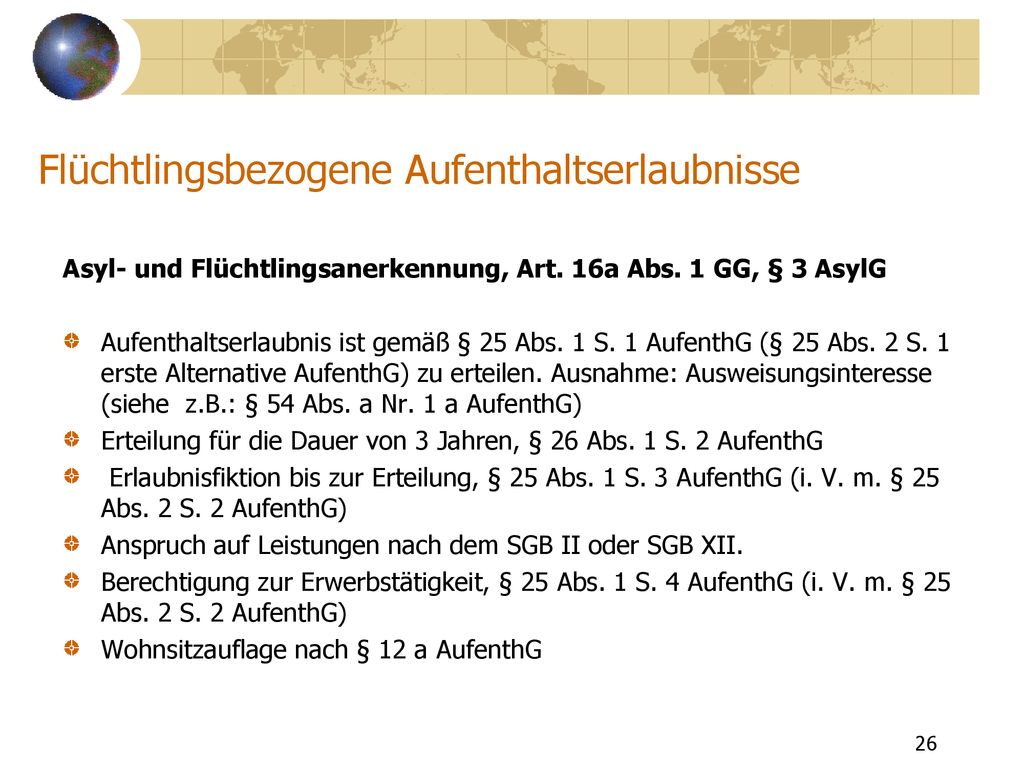 Flüchtlingsbezogene Aufenthaltserlaubnisse

Asyl- und Flüchtlingsanerkennung, Art. 16a Abs. 1 GG, § 3 AsylG

Aufenthaltserlaubnis ist gemäß § 25 Abs. 1 S. 1 AufenthG (§ 25 Abs. 2 S. 1 erste Alternative AufenthG) zu erteilen. Ausnahme: Ausweisungsinteresse (siehe z.B.: § 54 Abs. a Nr. 1 a AufenthG)

Erteilung für die Dauer von 3 Jahren, § 26 Abs. 1 S. 2 AufenthG

Erlaubnisfiktion bis zur Erteilung, § 25 Abs. 1 S. 3 AufenthG (i. V. m. § 25 Abs. 2 S. 2 AufenthG)

Anspruch auf Leistungen nach dem SGB II oder SGB XII.

Berechtigung zur Erwerbstätigkeit, § 25 Abs. 1 S. 4 AufenthG (i. V. m. § 25 Abs. 2 S. 2 AufenthG)

Wohnsitzauflage nach § 12 a AufenthG

26